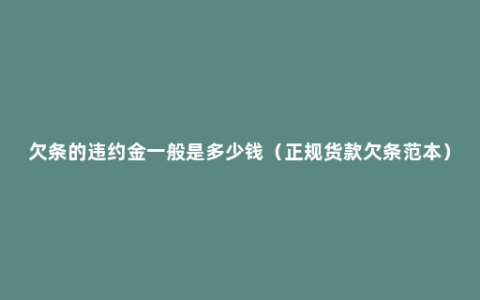 欠条的违约金一般是多少钱（正规货款欠条范本）